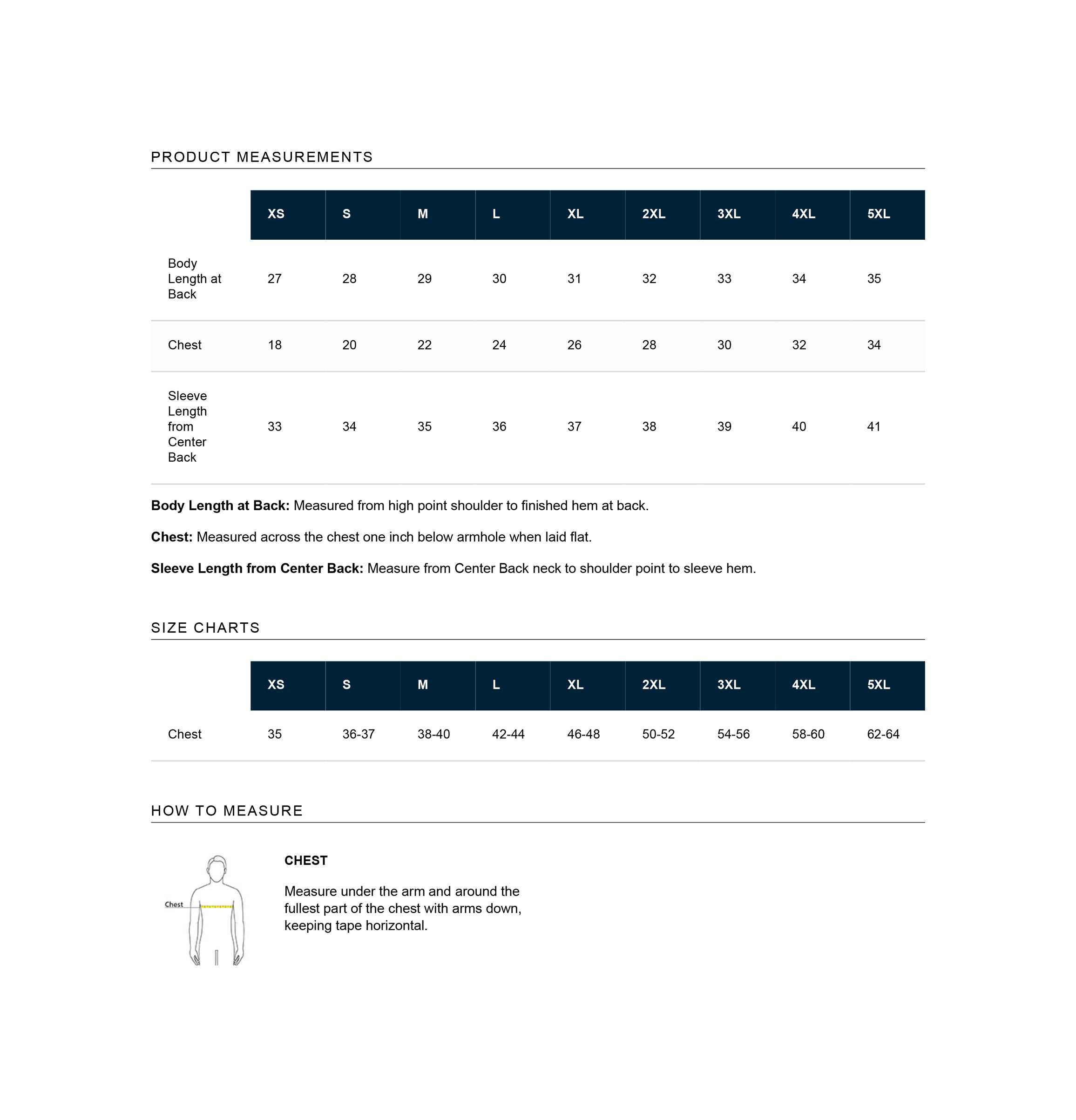 PRODUCT MEASUREMENTS

|  | XS | S | M | L | XL | 2XL | 3XL | 4XL | 5XL |
|---|---|---|---|---|---|---|---|---|---|
| Body Length at Back | 27 | 28 | 29 | 30 | 31 | 32 | 33 | 34 | 35 |
| Chest | 18 | 20 | 22 | 24 | 26 | 28 | 30 | 32 | 34 |
| Sleeve Length from Center Back | 33 | 34 | 35 | 36 | 37 | 38 | 39 | 40 | 41 |

Body Length at Back: Measured from high point shoulder to finished hem at back.

Chest: Measured across the chest one inch below armhole when laid flat.

Sleeve Length from Center Back: Measure from Center Back neck to shoulder point to sleeve hem.

SIZE CHARTS

|  | XS | S | M | L | XL | 2XL | 3XL | 4XL | 5XL |
|---|---|---|---|---|---|---|---|---|---|
| Chest | 35 | 36-37 | 38-40 | 42-44 | 46-48 | 50-52 | 54-56 | 58-60 | 62-64 |

HOW TO MEASURE

Chest

CHEST

Measure under the arm and around the fullest part of the chest with arms down, keeping tape horizontal.